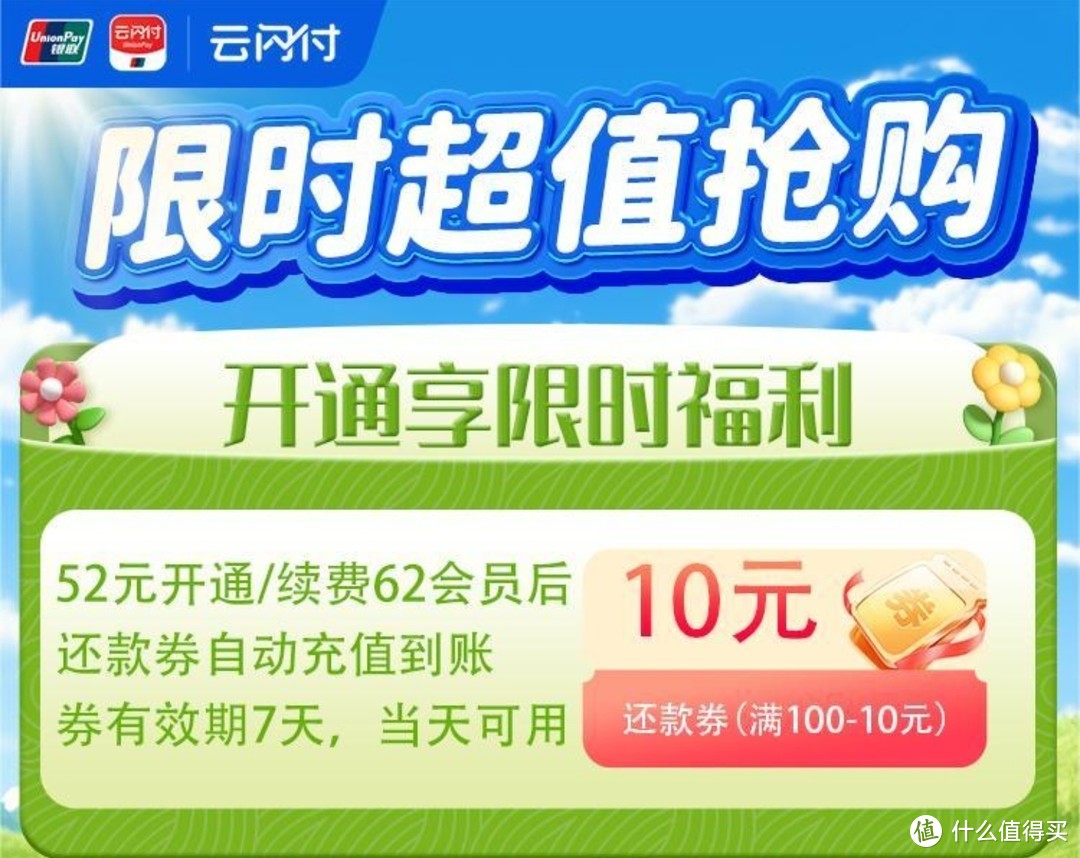 UnionPay 银联 云闪付 UnionPay 云闪付

限时超值抢购

开通享限时福利

52元开通/续费62会员后
还款券自动充值到账
券有效期7天，当天可用

10元
券
还款券（满100-10元）

值 什么值得买